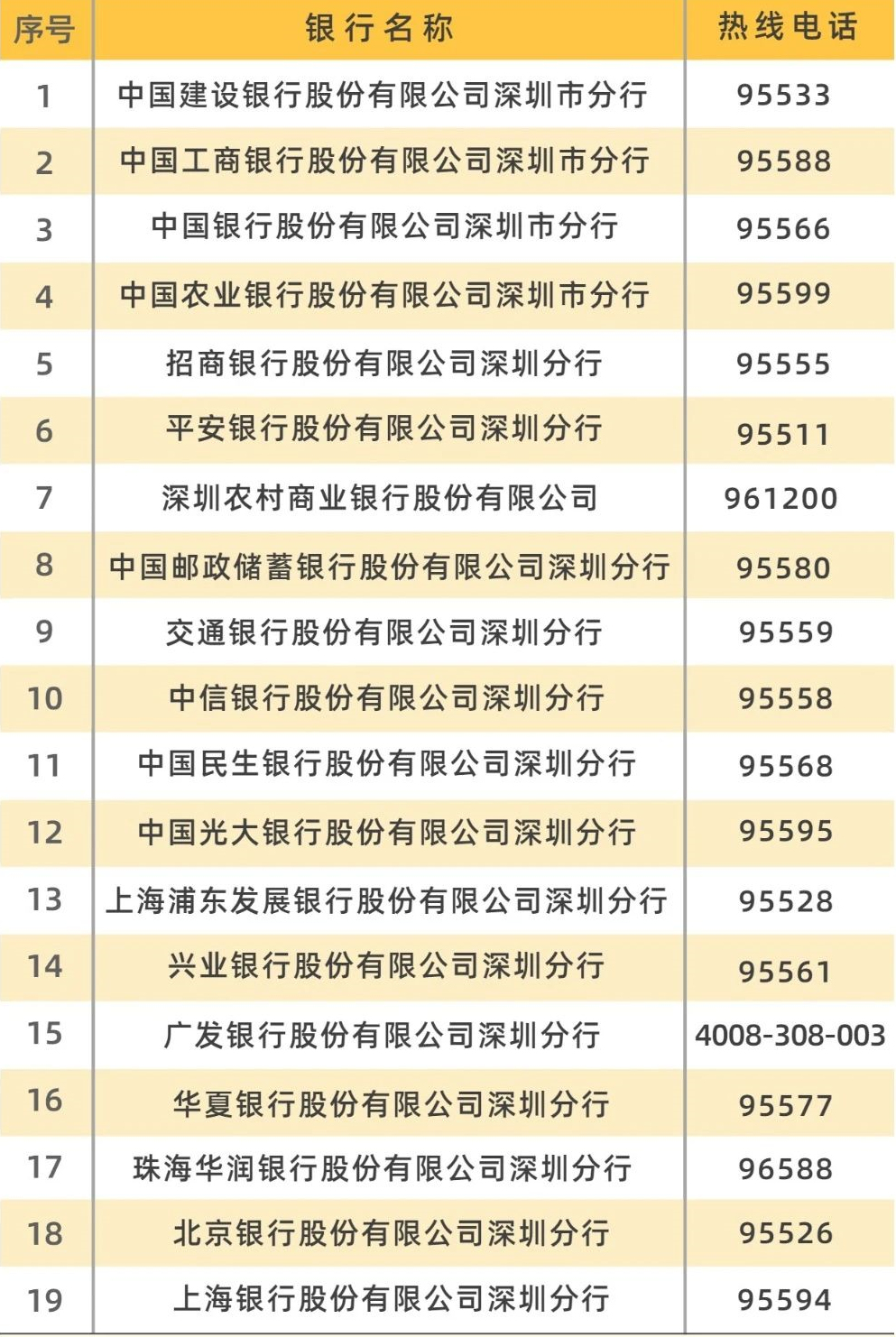 | 序号 | 银行名称 | 热线电话 |
|---|---|---|
| 1 | 中国建设银行股份有限公司深圳市分行 | 95533 |
| 2 | 中国工商银行股份有限公司深圳市分行 | 95588 |
| 3 | 中国银行股份有限公司深圳市分行 | 95566 |
| 4 | 中国农业银行股份有限公司深圳市分行 | 95599 |
| 5 | 招商银行股份有限公司深圳分行 | 95555 |
| 6 | 平安银行股份有限公司深圳分行 | 95511 |
| 7 | 深圳农村商业银行股份有限公司 | 961200 |
| 8 | 中国邮政储蓄银行股份有限公司深圳分行 | 95580 |
| 9 | 交通银行股份有限公司深圳分行 | 95559 |
| 10 | 中信银行股份有限公司深圳分行 | 95558 |
| 11 | 中国民生银行股份有限公司深圳分行 | 95568 |
| 12 | 中国光大银行股份有限公司深圳分行 | 95595 |
| 13 | 上海浦东发展银行股份有限公司深圳分行 | 95528 |
| 14 | 兴业银行股份有限公司深圳分行 | 95561 |
| 15 | 广发银行股份有限公司深圳分行 | 4008-308-003 |
| 16 | 华夏银行股份有限公司深圳分行 | 95577 |
| 17 | 珠海华润银行股份有限公司深圳分行 | 96588 |
| 18 | 北京银行股份有限公司深圳分行 | 95526 |
| 19 | 上海银行股份有限公司深圳分行 | 95594 |